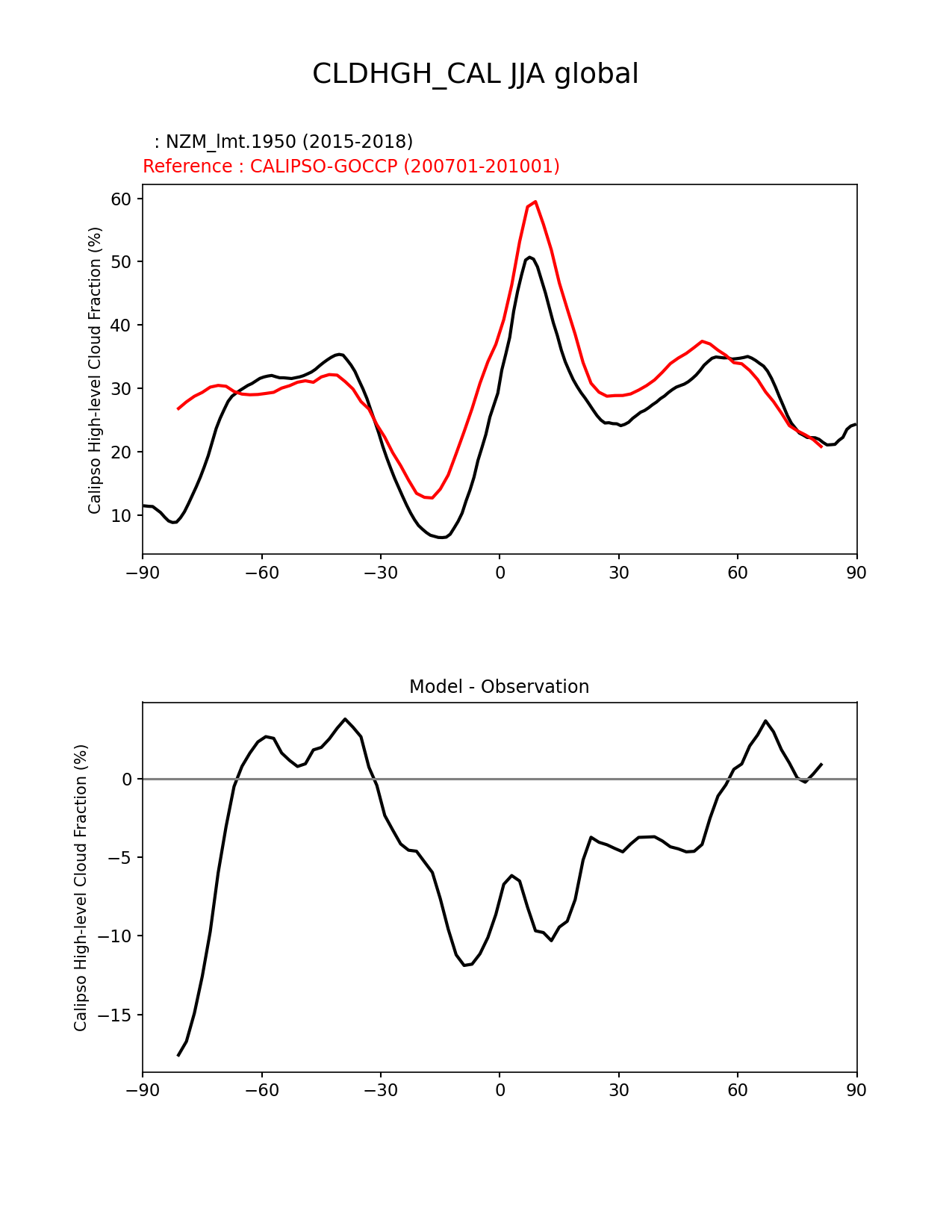 CLDHGH_CAL JJA global

: NZM_lmt.1950 (2015-2018)
Reference : CALIPSO-GOCCP (200701-201001)

Calipso High-level Cloud Fraction (%)

60
50
40
30
20
10

−90 −60 −30 0 30 60 90

Model - Observation

Calipso High-level Cloud Fraction (%)

0
−5
−10
−15

−90 −60 −30 0 30 60 90